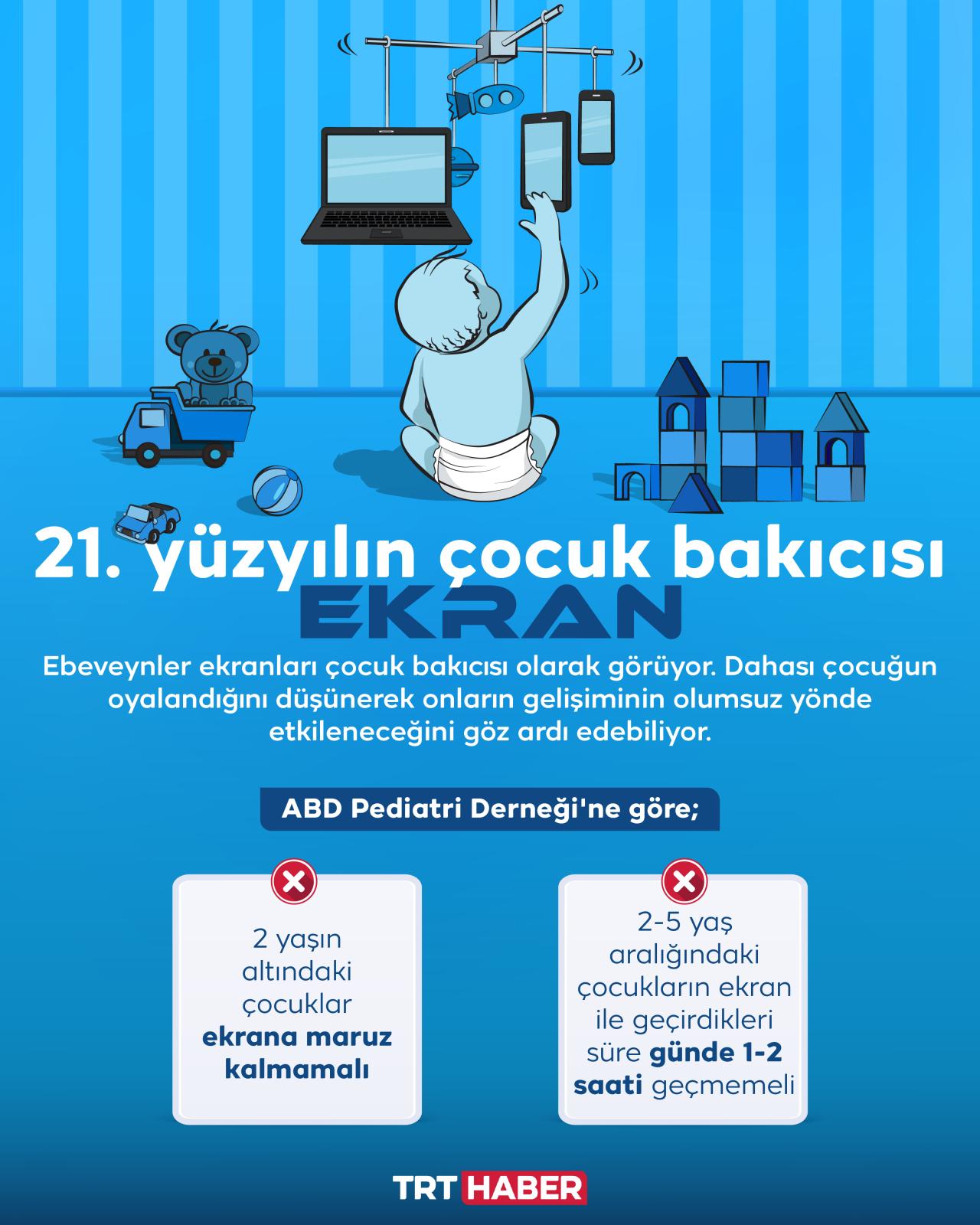 21. yüzyılın çocuk bakıcısı
EKRAN

Ebeveynler ekranları çocuk bakıcısı olarak görüyor. Dahası çocuğun oyalandığını düşünerek onların gelişiminin olumsuz yönde etkileneceğini göz ardı edebiliyor.

ABD Pediatri Derneği'ne göre;

2 yaşın altındaki çocuklar ekrana maruz kalmamalı

2-5 yaş aralığındaki çocukların ekran ile geçirdikleri süre günde 1-2 saati geçmemeli

TRT HABER